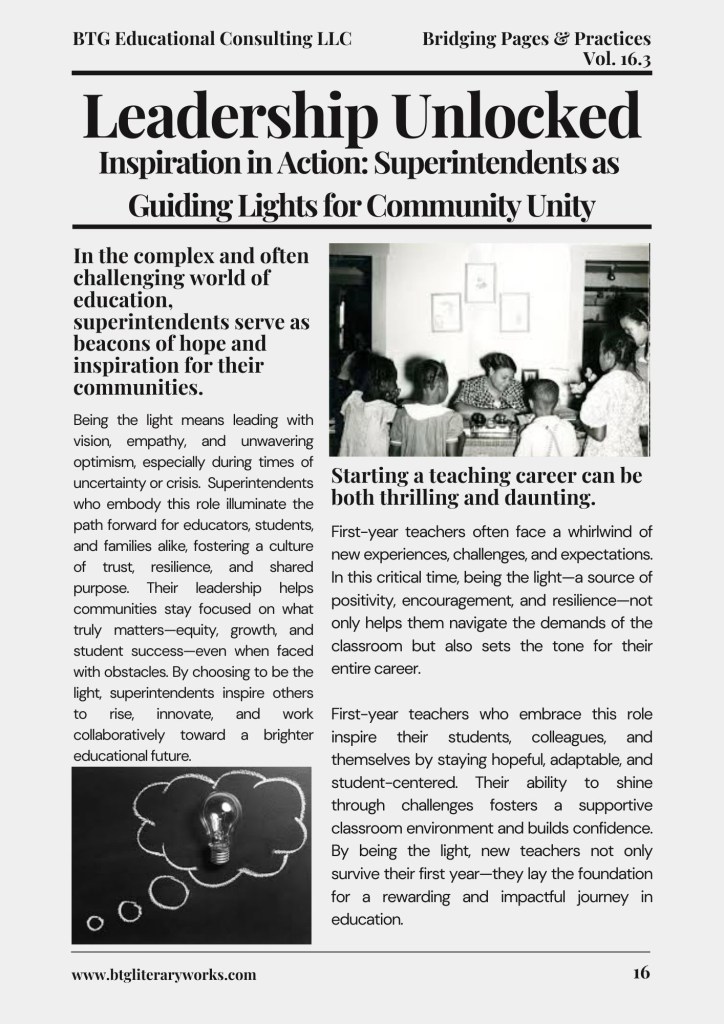 BTG Educational Consulting LLC

Bridging Pages & Practices
Vol. 16.3

Leadership Unlocked

Inspiration in Action: Superintendents as Guiding Lights for Community Unity

In the complex and often challenging world of education, superintendents serve as beacons of hope and inspiration for their communities.

Being the light means leading with vision, empathy, and unwavering optimism, especially during times of uncertainty or crisis. Superintendents who embody this role illuminate the path forward for educators, students, and families alike, fostering a culture of trust, resilience, and shared purpose. Their leadership helps communities stay focused on what truly matters—equity, growth, and student success—even when faced with obstacles. By choosing to be the light, superintendents inspire others to rise, innovate, and work collaboratively toward a brighter educational future.

Starting a teaching career can be both thrilling and daunting.

First-year teachers often face a whirlwind of new experiences, challenges, and expectations. In this critical time, being the light—a source of positivity, encouragement, and resilience—not only helps them navigate the demands of the classroom but also sets the tone for their entire career.

First-year teachers who embrace this role inspire their students, colleagues, and themselves by staying hopeful, adaptable, and student-centered. Their ability to shine through challenges fosters a supportive classroom environment and builds confidence. By being the light, new teachers not only survive their first year—they lay the foundation for a rewarding and impactful journey in education.

www.btgliteraryworks.com

16